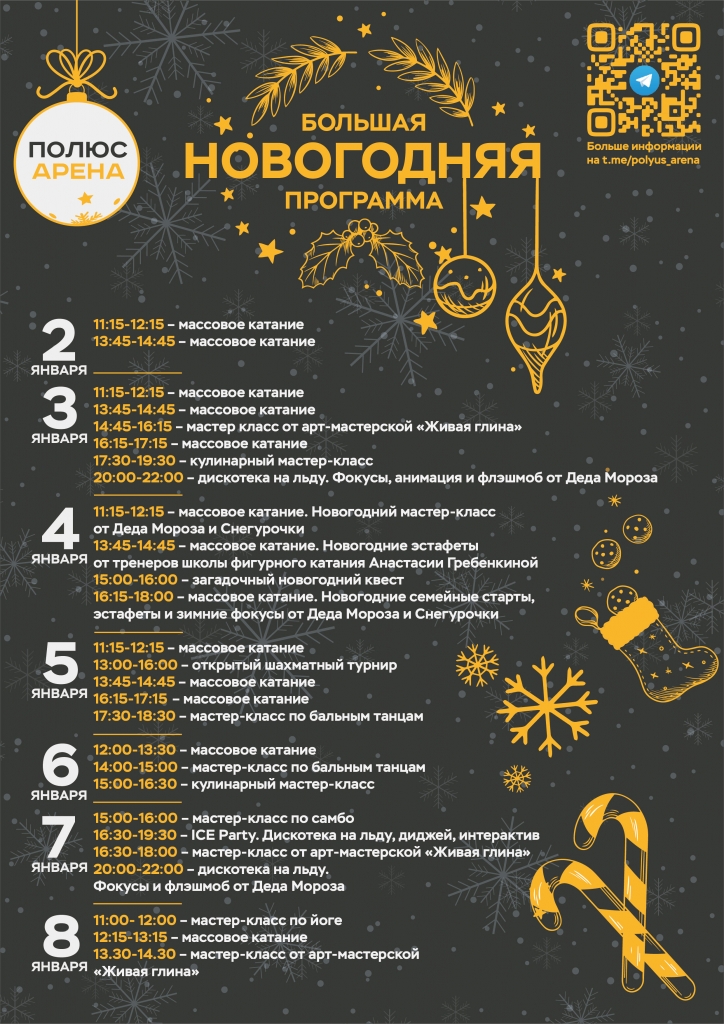 ПОЛЮС АРЕНА

БОЛЬШАЯ
НОВОГОДНЯЯ
ПРОГРАММА

Больше информации на t.me/polyus_arena

2 ЯНВАРЯ
11:15-12:15 – массовое катание
13:45-14:45 – массовое катание

3 ЯНВАРЯ
11:15-12:15 – массовое катание
13:45-14:45 – массовое катание
14:45-16:15 – мастер класс от арт-мастерской «Живая глина»
16:15-17:15 – массовое катание
17:30-19:30 – кулинарный мастер-класс
20:00-22:00 – дискотека на льду. Фокусы, анимация и флэшмоб от Деда Мороза

4 ЯНВАРЯ
11:15-12:15 – массовое катание. Новогодний мастер-класс от Деда Мороза и Снегурочки
13:45-14:45 – массовое катание. Новогодние эстафеты от тренеров школы фигурного катания Анастасии Гребенкиной
15:00-16:00 – загадочный новогодний квест
16:15-18:00 – массовое катание. Новогодние семейные старты, эстафеты и зимние фокусы от Деда Мороза и Снегурочки

5 ЯНВАРЯ
11:15-12:15 – массовое катание
13:00-16:00 – открытый шахматный турнир
13:45-14:45 – массовое катание
16:15-17:15 – массовое катание
17:30-18:30 – мастер-класс по бальным танцам

6 ЯНВАРЯ
12:00-13:30 – массовое катание
14:00-15:00 – мастер-класс по бальным танцам
15:00-16:30 – кулинарный мастер-класс

7 ЯНВАРЯ
15:00-16:00 – мастер-класс по самбо
16:30-19:30 – ICE Party. Дискотека на льду, диджей, интерактив
16:30-18:00 – мастер-класс от арт-мастерской «Живая глина»
20:00-22:00 – дискотека на льду. Фокусы и флэшмоб от Деда Мороза

8 ЯНВАРЯ
11:00- 12:00 – мастер-класс по йоге
12:15-13:15 – массовое катание
13.30-14.30 – мастер-класс от арт-мастерской «Живая глина»